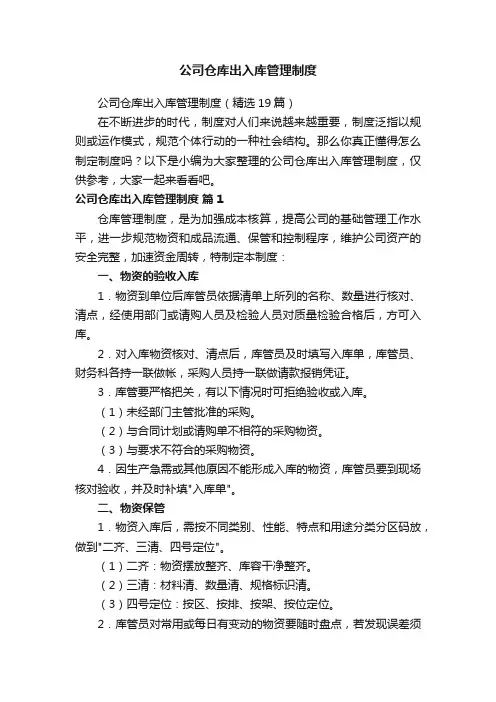 公司仓库出入库管理制度

公司仓库出入库管理制度（精选19篇）

在不断进步的时代，制度对人们来说越来越重要，制度泛指以规则或运作模式，规范个体行动的一种社会结构。那么你真正懂得怎么制定制度吗？以下是小编为大家整理的公司仓库出入库管理制度，仅供参考，大家一起来看看吧。

公司仓库出入库管理制度 篇1

仓库管理制度，是为加强成本核算，提高公司的基础管理工作水平，进一步规范物资和成品流通、保管和控制程序，维护公司资产的安全完整，加速资金周转，特制定本制度：

一、物资的验收入库

1．物资到单位后库管员依据清单上所列的名称、数量进行核对、清点，经使用部门或请购人员及检验人员对质量检验合格后，方可入库。

2．对入库物资核对、清点后，库管员及时填写入库单，库管员、财务科各持一联做帐，采购人员持一联做请款报销凭证。

3．库管要严格把关，有以下情况时可拒绝验收或入库。

（1）未经部门主管批准的采购。

（2）与合同计划或请购单不相符的采购物资。

（3）与要求不符合的采购物资。

4．因生产急需或其他原因不能形成入库的物资，库管员要到现场核对验收，并及时补填"入库单"。

二、物资保管

1．物资入库后，需按不同类别、性能、特点和用途分类分区码放，做到"二齐、三清、四号定位"。

（1）二齐：物资摆放整齐、库容干净整齐。

（2）三清：材料清、数量清、规格标识清。

（3）四号定位：按区、按排、按架、按位定位。

2．库管员对常用或每日有变动的物资要随时盘点，若发现误差须